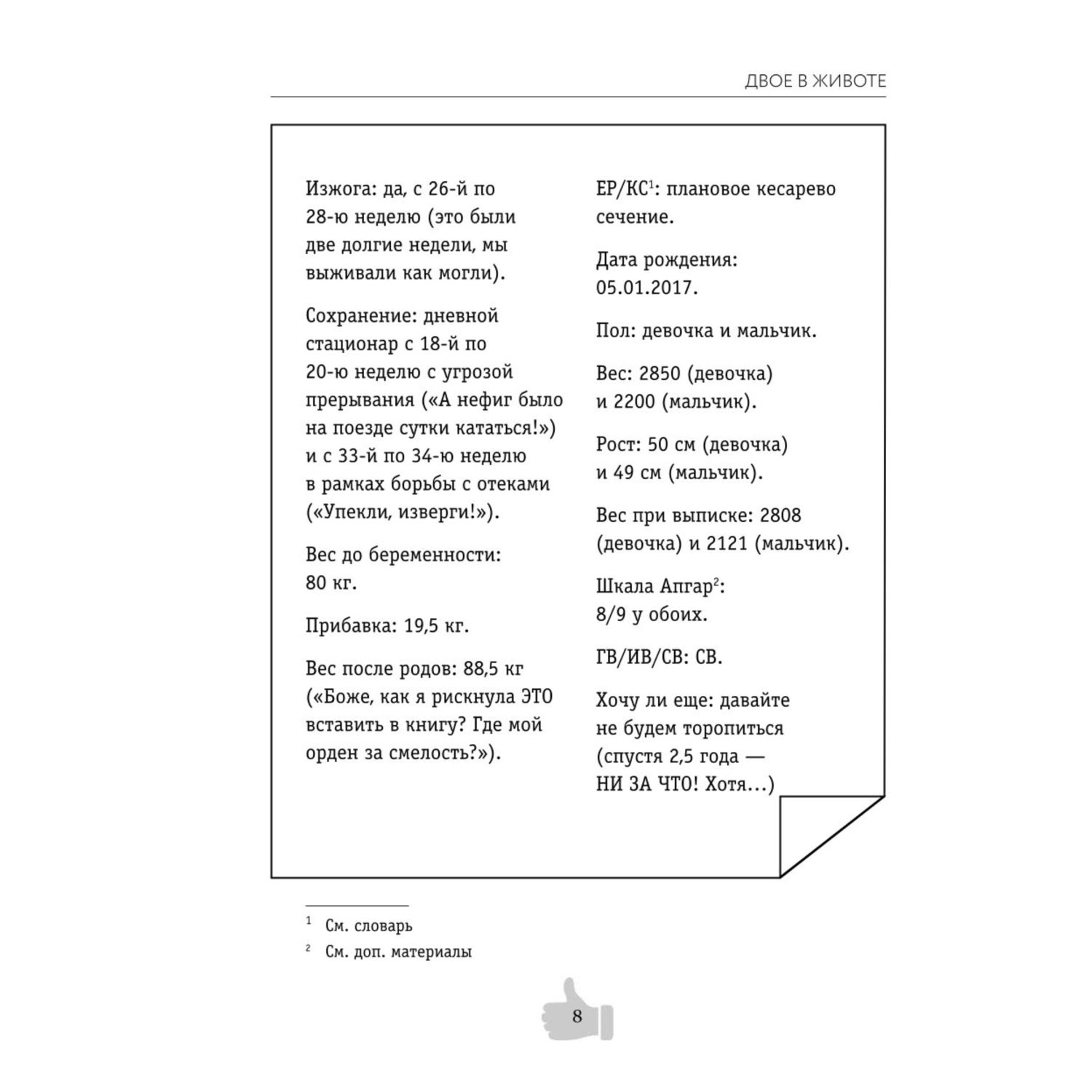 ДВОЕ В ЖИВОТЕ

Изжога: да, с 26-й по 28-ю неделю (это были две долгие недели, мы выживали как могли).

Сохранение: дневной стационар с 18-й по 20-ю неделю с угрозой прерывания («А нефиг было на поезде сутки кататься!») и с 33-й по 34-ю неделю в рамках борьбы с отеками («Упекли, изверги!»).

Вес до беременности: 80 кг.

Прибавка: 19,5 кг.

Вес после родов: 88,5 кг («Боже, как я рискнула ЭТО вставить в книгу? Где мой орден за смелость?»).

ЕР/КС$^1$: плановое кесарево сечение.

Дата рождения: 05.01.2017.

Пол: девочка и мальчик.

Вес: 2850 (девочка) и 2200 (мальчик).

Рост: 50 см (девочка) и 49 см (мальчик).

Вес при выписке: 2808 (девочка) и 2121 (мальчик).

Шкала Апгар$^2$: 8/9 у обоих.

ГВ/ИВ/СВ: СВ.

Хочу ли еще: давайте не будем торопиться (спустя 2,5 года — НИ ЗА ЧТО! Хотя…)

$^1$ См. словарь

$^2$ См. доп. материалы

8